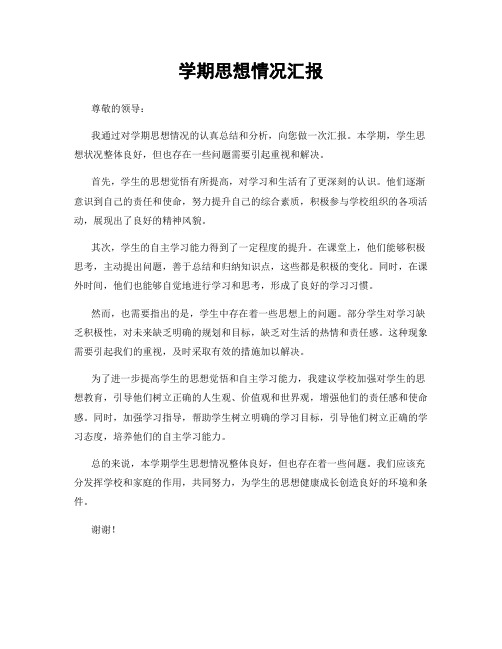 学期思想情况汇报

尊敬的领导：

我通过对学期思想情况的认真总结和分析，向您做一次汇报。本学期，学生思想状况整体良好，但也存在一些问题需要引起重视和解决。

首先，学生的思想觉悟有所提高，对学习和生活有了更深刻的认识。他们逐渐意识到自己的责任和使命，努力提升自己的综合素质，积极参与学校组织的各项活动，展现出了良好的精神风貌。

其次，学生的自主学习能力得到了一定程度的提升。在课堂上，他们能够积极思考，主动提出问题，善于总结和归纳知识点，这些都是积极的变化。同时，在课外时间，他们也能够自觉地进行学习和思考，形成了良好的学习习惯。

然而，也需要指出的是，学生中存在着一些思想上的问题。部分学生对学习缺乏积极性，对未来缺乏明确的规划和目标，缺乏对生活的热情和责任感。这种现象需要引起我们的重视，及时采取有效的措施加以解决。

为了进一步提高学生的思想觉悟和自主学习能力，我建议学校加强对学生的思想教育，引导他们树立正确的人生观、价值观和世界观，增强他们的责任感和使命感。同时，加强学习指导，帮助学生树立明确的学习目标，引导他们树立正确的学习态度，培养他们的自主学习能力。

总的来说，本学期学生思想情况整体良好，但也存在着一些问题。我们应该充分发挥学校和家庭的作用，共同努力，为学生的思想健康成长创造良好的环境和条件。

谢谢！